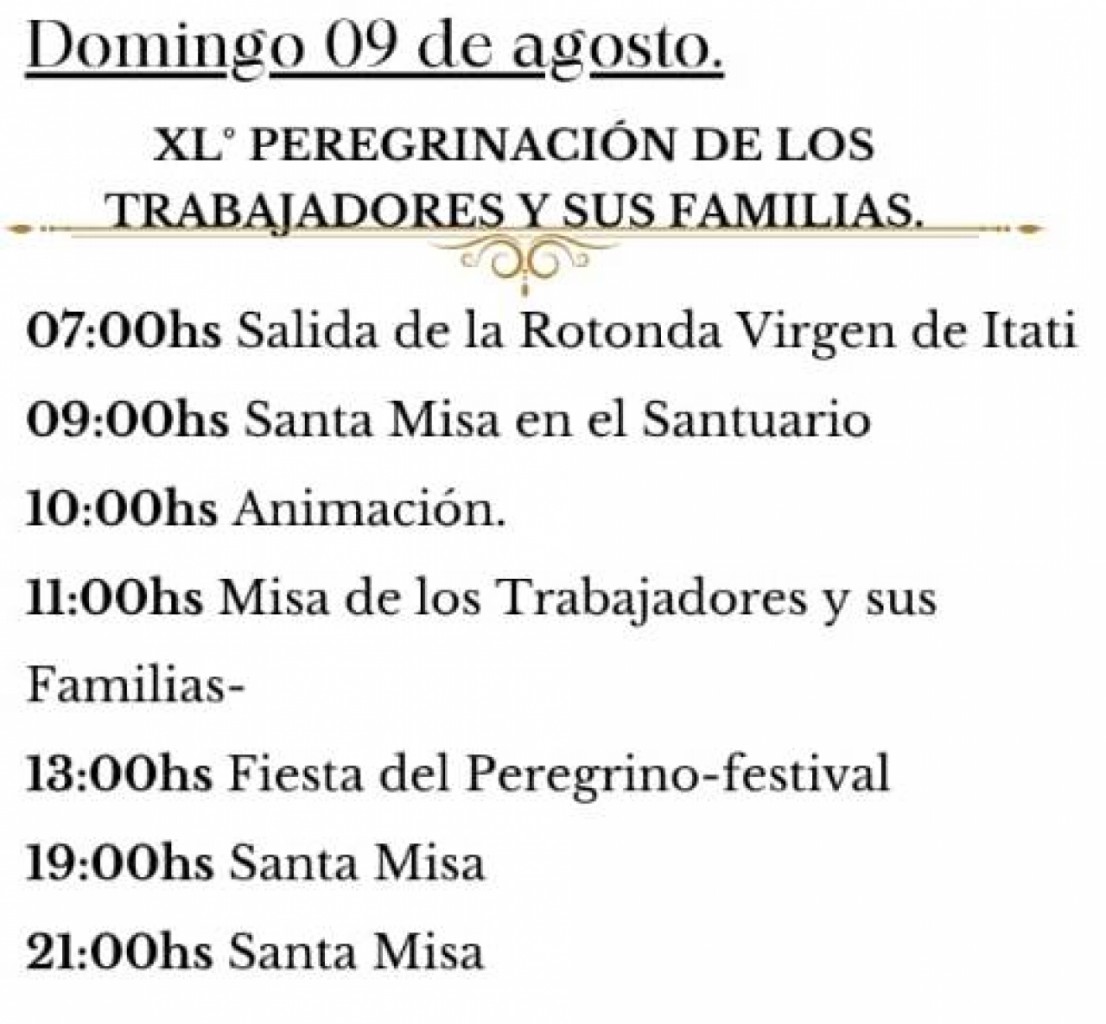 Domingo 09 de agosto.

XL° PEREGRINACIÓN DE LOS TRABAJADORES Y SUS FAMILIAS.

07:00hs Salida de la Rotonda Virgen de Itati

09:00hs Santa Misa en el Santuario

10:00hs Animación.

11:00hs Misa de los Trabajadores y sus Familias-

13:00hs Fiesta del Peregrino-festival

19:00hs Santa Misa

21:00hs Santa Misa